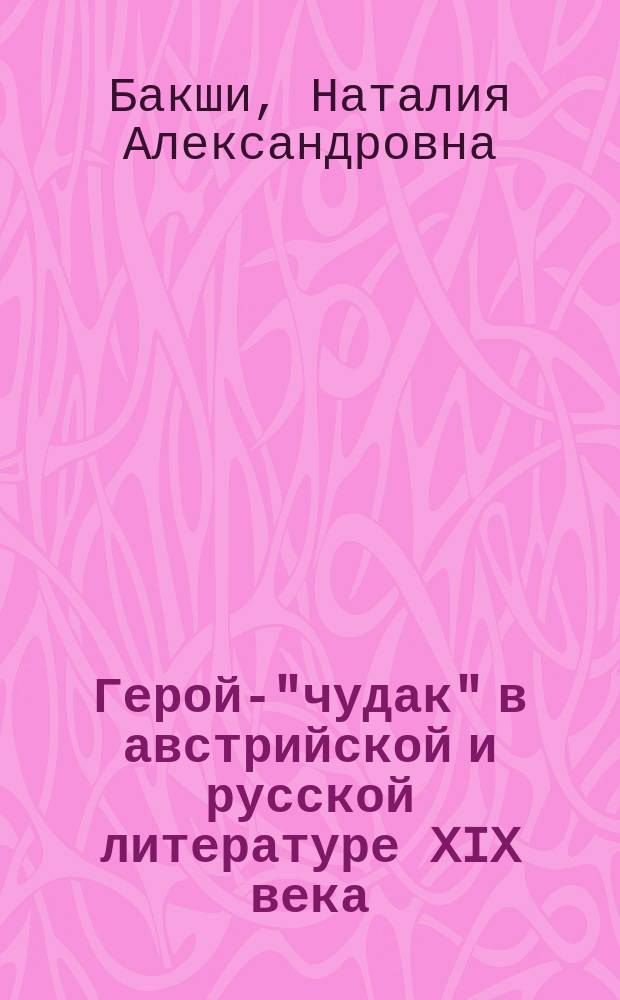 Бакши, Наталия Александровна

Герой-"чудак" в австрийской и русской литературе XIX века